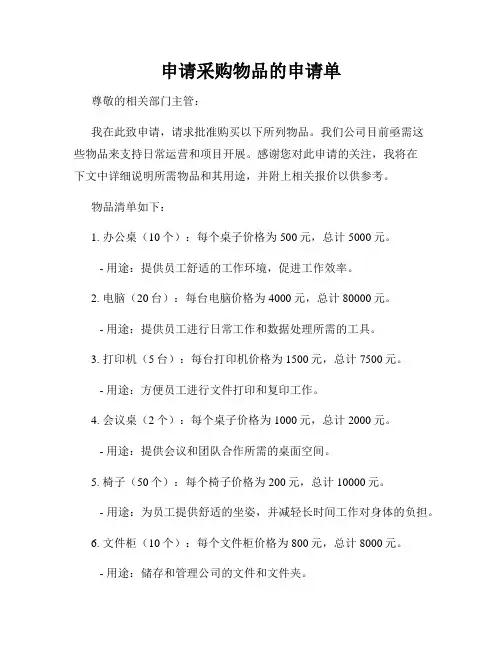 申请采购物品的申请单

尊敬的相关部门主管：

我在此致申请，请求批准购买以下所列物品。我们公司目前亟需这些物品来支持日常运营和项目开展。感谢您对此申请的关注，我将在下文中详细说明所需物品和其用途，并附上相关报价以供参考。

物品清单如下：

1. 办公桌（10 个）：每个桌子价格为 500 元，总计 5000 元。

- 用途：提供员工舒适的工作环境，促进工作效率。

2. 电脑（20 台）：每台电脑价格为 4000 元，总计 80000 元。

- 用途：提供员工进行日常工作和数据处理所需的工具。

3. 打印机（5 台）：每台打印机价格为 1500 元，总计 7500 元。

- 用途：方便员工进行文件打印和复印工作。

4. 会议桌（2 个）：每个桌子价格为 1000 元，总计 2000 元。

- 用途：提供会议和团队合作所需的桌面空间。

5. 椅子（50 个）：每个椅子价格为 200 元，总计 10000 元。

- 用途：为员工提供舒适的坐姿，并减轻长时间工作对身体的负担。

6. 文件柜（10 个）：每个文件柜价格为 800 元，总计 8000 元。

- 用途：储存和管理公司的文件和文件夹。